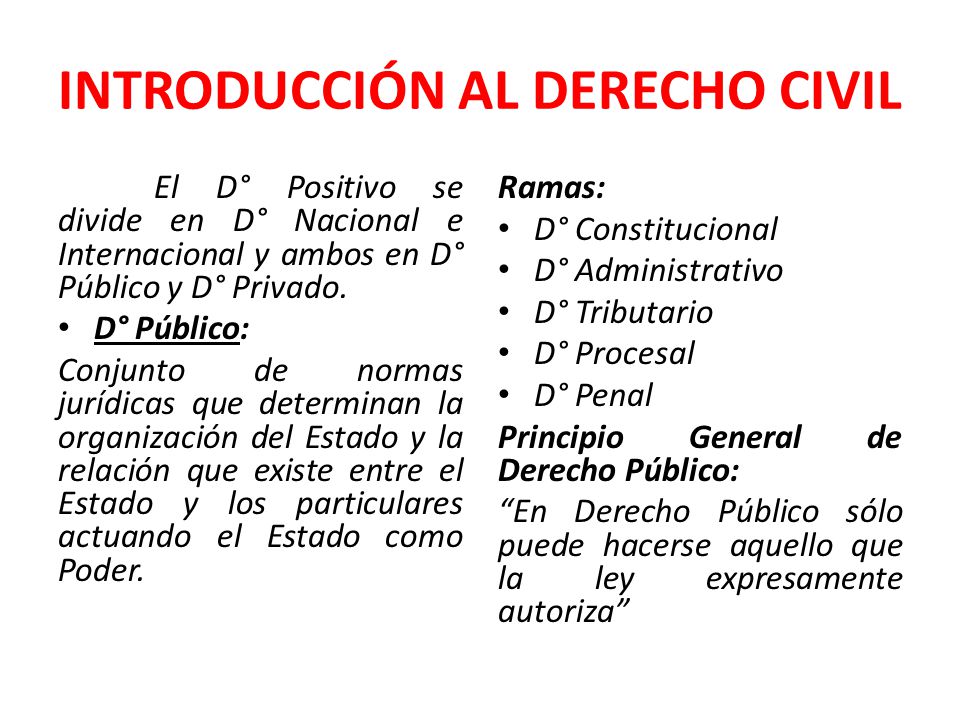 INTRODUCCIÓN AL DERECHO CIVIL

El D° Positivo se divide en D° Nacional e Internacional y ambos en D° Público y D° Privado.

• D° Público:

Conjunto de normas jurídicas que determinan la organización del Estado y la relación que existe entre el Estado y los particulares actuando el Estado como Poder.

Ramas:

• D° Constitucional
• D° Administrativo
• D° Tributario
• D° Procesal
• D° Penal

Principio General de Derecho Público:

“En Derecho Público sólo puede hacerse aquello que la ley expresamente autoriza”